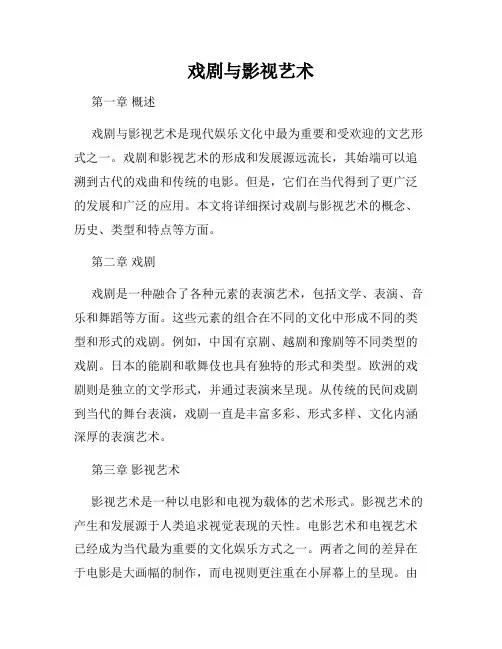 戏剧与影视艺术

第一章 概述

戏剧与影视艺术是现代娱乐文化中最为重要和受欢迎的文艺形式之一。戏剧和影视艺术的形成和发展源远流长，其始端可以追溯到古代的戏曲和传统的电影。但是，它们在当代得到了更广泛的发展和广泛的应用。本文将详细探讨戏剧与影视艺术的概念、历史、类型和特点等方面。

第二章 戏剧

戏剧是一种融合了各种元素的表演艺术，包括文学、表演、音乐和舞蹈等方面。这些元素的组合在不同的文化中形成不同的类型和形式的戏剧。例如，中国有京剧、越剧和豫剧等不同类型的戏剧。日本的能剧和歌舞伎也具有独特的形式和类型。欧洲的戏剧则是独立的文学形式，并通过表演来呈现。从传统的民间戏剧到当代的舞台表演，戏剧一直是丰富多彩、形式多样、文化内涵深厚的表演艺术。

第三章 影视艺术

影视艺术是一种以电影和电视为载体的艺术形式。影视艺术的产生和发展源于人类追求视觉表现的天性。电影艺术和电视艺术已经成为当代最为重要的文化娱乐方式之一。两者之间的差异在于电影是大画幅的制作，而电视则更注重在小屏幕上的呈现。由